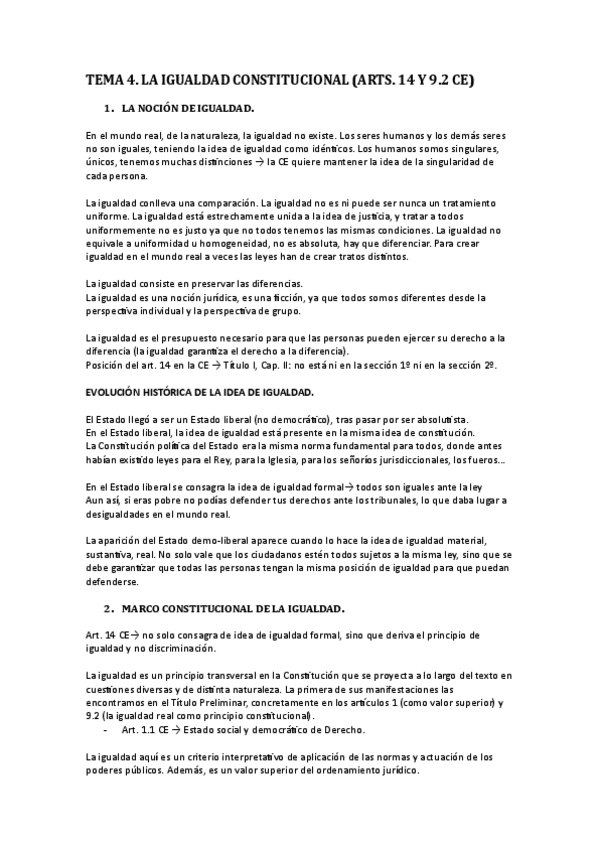 TEMA 4. LA IGUALDAD CONSTITUCIONAL (ARTS. 14 Y 9.2 CE)

1. LA NOCIÓN DE IGUALDAD.

En el mundo real, de la naturaleza, la igualdad no existe. Los seres humanos y los demás seres no son iguales, teniendo la idea de igualdad como idénticos. Los humanos somos singulares, únicos, tenemos muchas distinciones → la CE quiere mantener la idea de la singularidad de cada persona.

La igualdad conlleva una comparación. La igualdad no es ni puede ser nunca un tratamiento uniforme. La igualdad está estrechamente unida a la idea de justicia, y tratar a todos uniformemente no es justo ya que no todos tenemos las mismas condiciones. La igualdad no equivale a uniformidad u homogeneidad, no es absoluta, hay que diferenciar. Para crear igualdad en el mundo real a veces las leyes han de crear tratos distintos.

La igualdad consiste en preservar las diferencias.
La igualdad es una noción jurídica, es una ficción, ya que todos somos diferentes desde la perspectiva individual y la perspectiva de grupo.

La igualdad es el presupuesto necesario para que las personas pueden ejercer su derecho a la diferencia (la igualdad garantiza el derecho a la diferencia).
Posición del art. 14 en la CE → Título I, Cap. II: no está ni en la sección 1º ni en la sección 2º.

EVOLUCIÓN HISTÓRICA DE LA IDEA DE IGUALDAD.

El Estado llegó a ser un Estado liberal (no democrático), tras pasar por ser absolutista.
En el Estado liberal, la idea de igualdad está presente en la misma idea de constitución.
La Constitución política del Estado era la misma norma fundamental para todos, donde antes habían existido leyes para el Rey, para la Iglesia, para los señoríos jurisdiccionales, los fueros...

En el Estado liberal se consagra la idea de igualdad formal→ todos son iguales ante la ley
Aun así, si eras pobre no podías defender tus derechos ante los tribunales, lo que daba lugar a desigualdades en el mundo real.

La aparición del Estado demo-liberal aparece cuando lo hace la idea de igualdad material, sustantiva, real. No solo vale que los ciudadanos estén todos sujetos a la misma ley, sino que se debe garantizar que todas las personas tengan la misma posición de igualdad para que puedan defenderse.

2. MARCO CONSTITUCIONAL DE LA IGUALDAD.

Art. 14 CE→ no solo consagra de idea de igualdad formal, sino que deriva el principio de igualdad y no discriminación.

La igualdad es un principio transversal en la Constitución que se proyecta a lo largo del texto en cuestiones diversas y de distinta naturaleza. La primera de sus manifestaciones las encontramos en el Título Preliminar, concretamente en los artículos 1 (como valor superior) y 9.2 (la igualdad real como principio constitucional).
- Art. 1.1 CE → Estado social y democrático de Derecho.

La igualdad aquí es un criterio interpretativo de aplicación de las normas y actuación de los poderes públicos. Además, es un valor superior del ordenamiento jurídico.